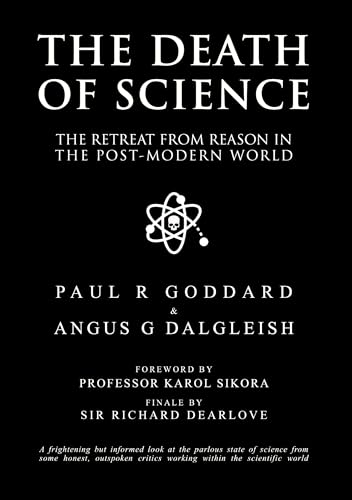 THE DEATH OF SCIENCE

THE RETREAT FROM REASON IN THE POST-MODERN WORLD

PAUL R GODDARD
&
ANGUS G DALGLEISH

FOREWORD BY
PROFESSOR KAROL SIKORA
FINALE BY
SIR RICHARD DEARLOVE

A frightening but informed look at the parlous state of science from some honest, outspoken critics working within the scientific world